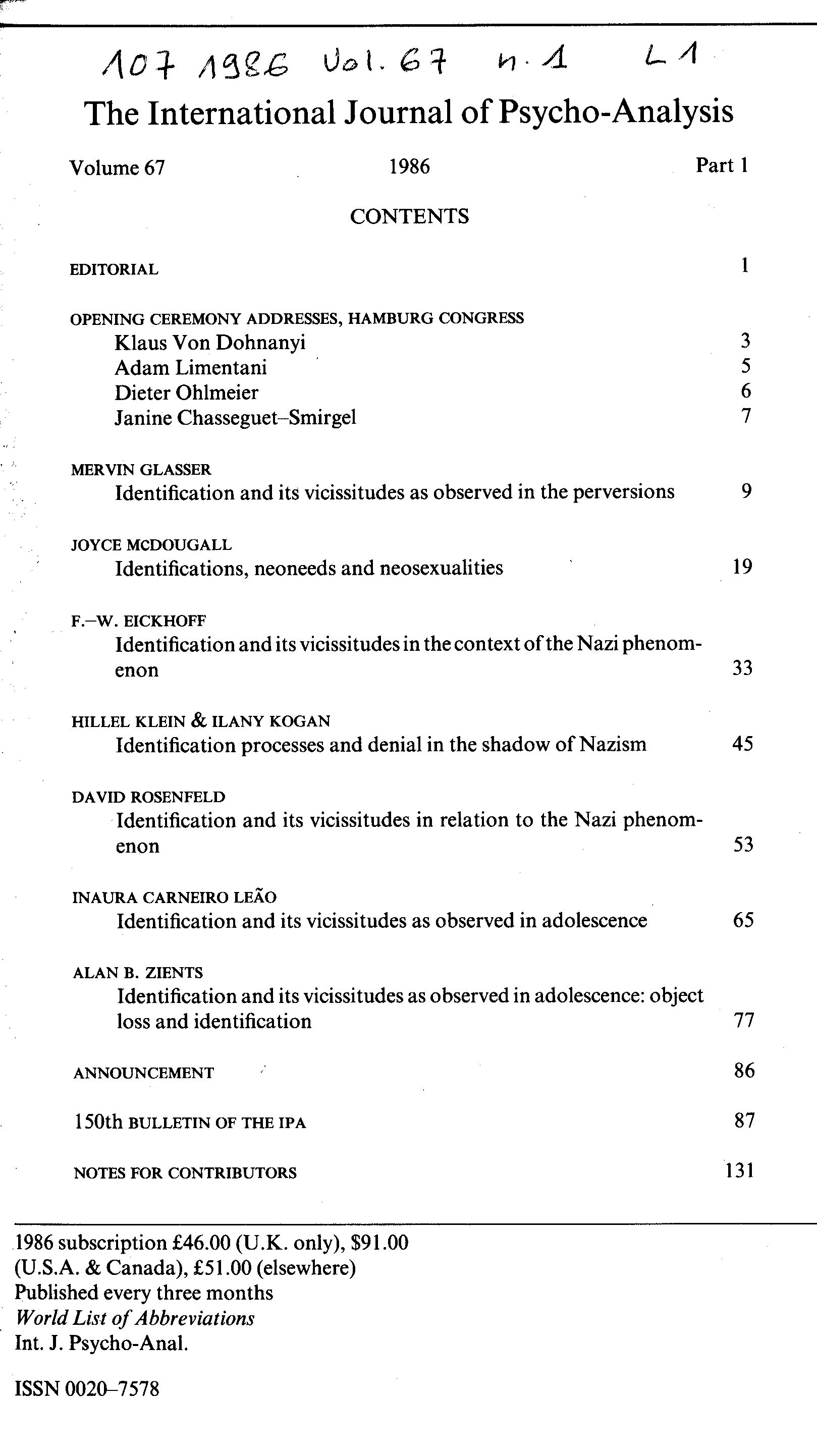 107 1986 Vol. 67 n. 1 L 1

The International Journal of Psycho-Analysis

Volume 67 1986 Part 1

CONTENTS

EDITORIAL 1

OPENING CEREMONY ADDRESSES, HAMBURG CONGRESS
Klaus Von Dohnanyi 3
Adam Limentani 5
Dieter Ohlmeier 6
Janine Chasseguet–Smirgel 7

MERVIN GLASSER
Identification and its vicissitudes as observed in the perversions 9

JOYCE MCDOUGALL
Identifications, neoneeds and neosexualities 19

F.–W. EICKHOFF
Identification and its vicissitudes in the context of the Nazi phenomenon 33

HILLEL KLEIN & ILANY KOGAN
Identification processes and denial in the shadow of Nazism 45

DAVID ROSENFELD
Identification and its vicissitudes in relation to the Nazi phenomenon 53

INAURA CARNEIRO LEÃO
Identification and its vicissitudes as observed in adolescence 65

ALAN B. ZIENTS
Identification and its vicissitudes as observed in adolescence: object loss and identification 77

ANNOUNCEMENT 86

150th BULLETIN OF THE IPA 87

NOTES FOR CONTRIBUTORS 131

1986 subscription £46.00 (U.K. only), $91.00 (U.S.A. & Canada), £51.00 (elsewhere)
Published every three months
World List of Abbreviations
Int. J. Psycho-Anal.

ISSN 0020–7578